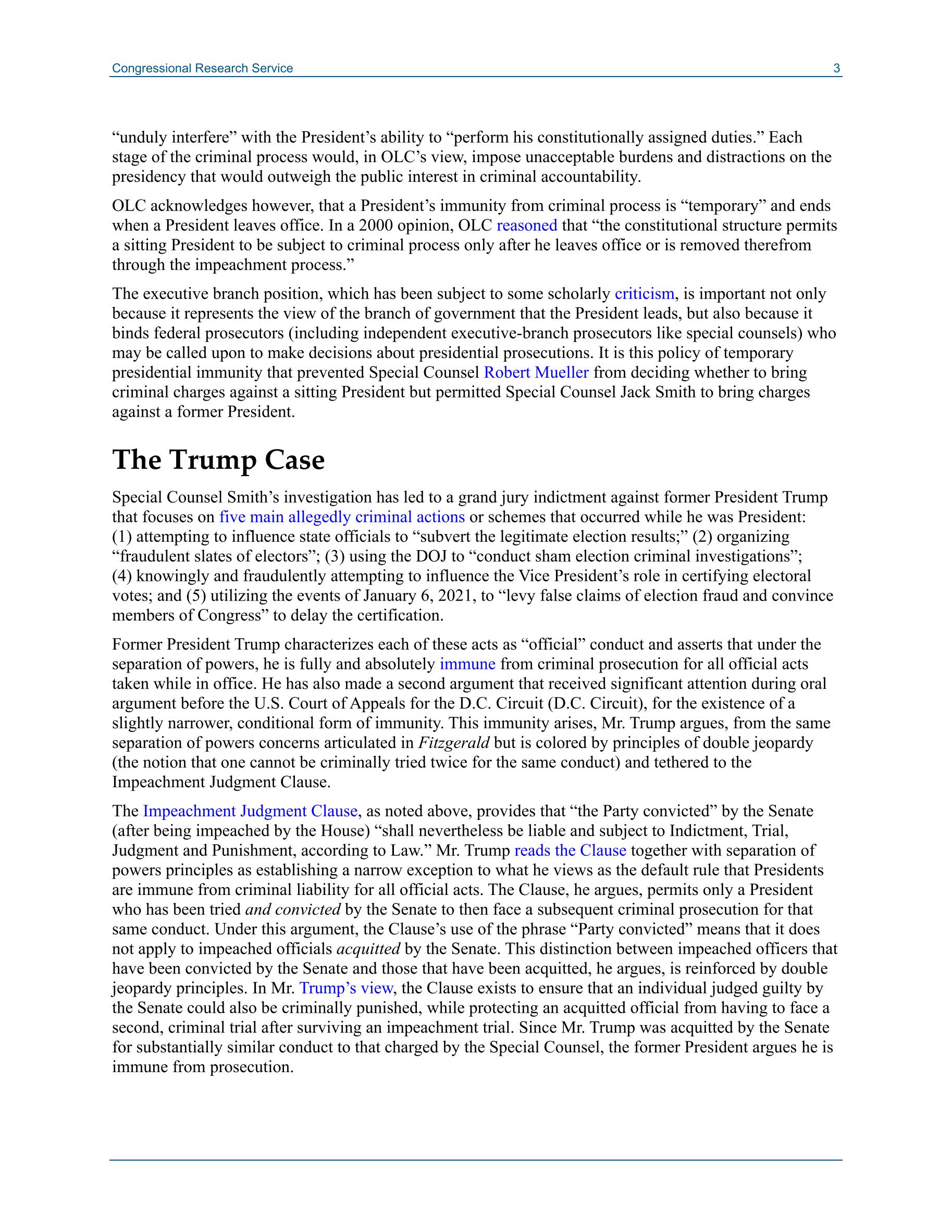 Congressional Research Service 3

“unduly interfere” with the President’s ability to “perform his constitutionally assigned duties.” Each stage of the criminal process would, in OLC’s view, impose unacceptable burdens and distractions on the presidency that would outweigh the public interest in criminal accountability.

OLC acknowledges however, that a President’s immunity from criminal process is “temporary” and ends when a President leaves office. In a 2000 opinion, OLC reasoned that “the constitutional structure permits a sitting President to be subject to criminal process only after he leaves office or is removed therefrom through the impeachment process.”

The executive branch position, which has been subject to some scholarly criticism, is important not only because it represents the view of the branch of government that the President leads, but also because it binds federal prosecutors (including independent executive-branch prosecutors like special counsels) who may be called upon to make decisions about presidential prosecutions. It is this policy of temporary presidential immunity that prevented Special Counsel Robert Mueller from deciding whether to bring criminal charges against a sitting President but permitted Special Counsel Jack Smith to bring charges against a former President.

The Trump Case

Special Counsel Smith’s investigation has led to a grand jury indictment against former President Trump that focuses on five main allegedly criminal actions or schemes that occurred while he was President: (1) attempting to influence state officials to “subvert the legitimate election results;” (2) organizing “fraudulent slates of electors”; (3) using the DOJ to “conduct sham election criminal investigations”; (4) knowingly and fraudulently attempting to influence the Vice President’s role in certifying electoral votes; and (5) utilizing the events of January 6, 2021, to “levy false claims of election fraud and convince members of Congress” to delay the certification.

Former President Trump characterizes each of these acts as “official” conduct and asserts that under the separation of powers, he is fully and absolutely immune from criminal prosecution for all official acts taken while in office. He has also made a second argument that received significant attention during oral argument before the U.S. Court of Appeals for the D.C. Circuit (D.C. Circuit), for the existence of a slightly narrower, conditional form of immunity. This immunity arises, Mr. Trump argues, from the same separation of powers concerns articulated in Fitzgerald but is colored by principles of double jeopardy (the notion that one cannot be criminally tried twice for the same conduct) and tethered to the Impeachment Judgment Clause.

The Impeachment Judgment Clause, as noted above, provides that “the Party convicted” by the Senate (after being impeached by the House) “shall nevertheless be liable and subject to Indictment, Trial, Judgment and Punishment, according to Law.” Mr. Trump reads the Clause together with separation of powers principles as establishing a narrow exception to what he views as the default rule that Presidents are immune from criminal liability for all official acts. The Clause, he argues, permits only a President who has been tried and convicted by the Senate to then face a subsequent criminal prosecution for that same conduct. Under this argument, the Clause’s use of the phrase “Party convicted” means that it does not apply to impeached officials acquitted by the Senate. This distinction between impeached officers that have been convicted by the Senate and those that have been acquitted, he argues, is reinforced by double jeopardy principles. In Mr. Trump’s view, the Clause exists to ensure that an individual judged guilty by the Senate could also be criminally punished, while protecting an acquitted official from having to face a second, criminal trial after surviving an impeachment trial. Since Mr. Trump was acquitted by the Senate for substantially similar conduct to that charged by the Special Counsel, the former President argues he is immune from prosecution.